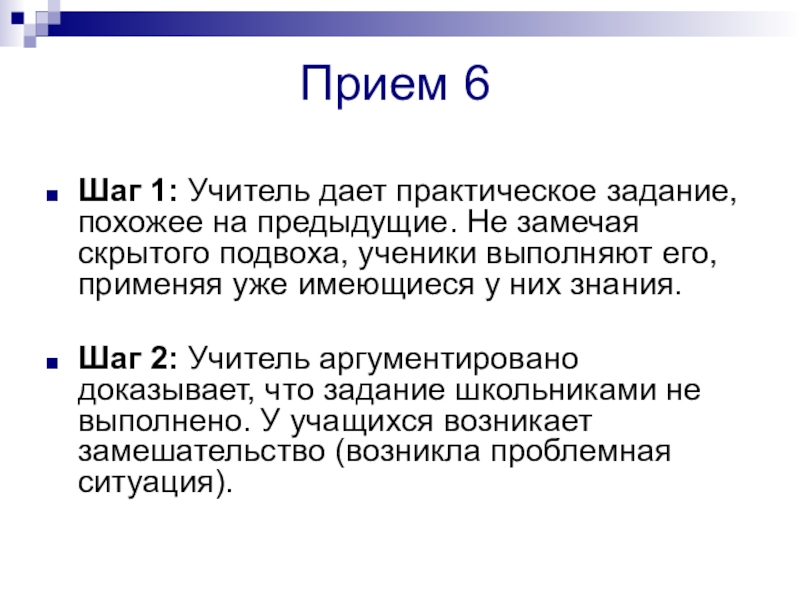 Прием 6

Шаг 1: Учитель дает практическое задание, похожее на предыдущие. Не замечая скрытого подвоха, ученики выполняют его, применяя уже имеющиеся у них знания.

Шаг 2: Учитель аргументировано доказывает, что задание школьниками не выполнено. У учащихся возникает замешательство (возникла проблемная ситуация).